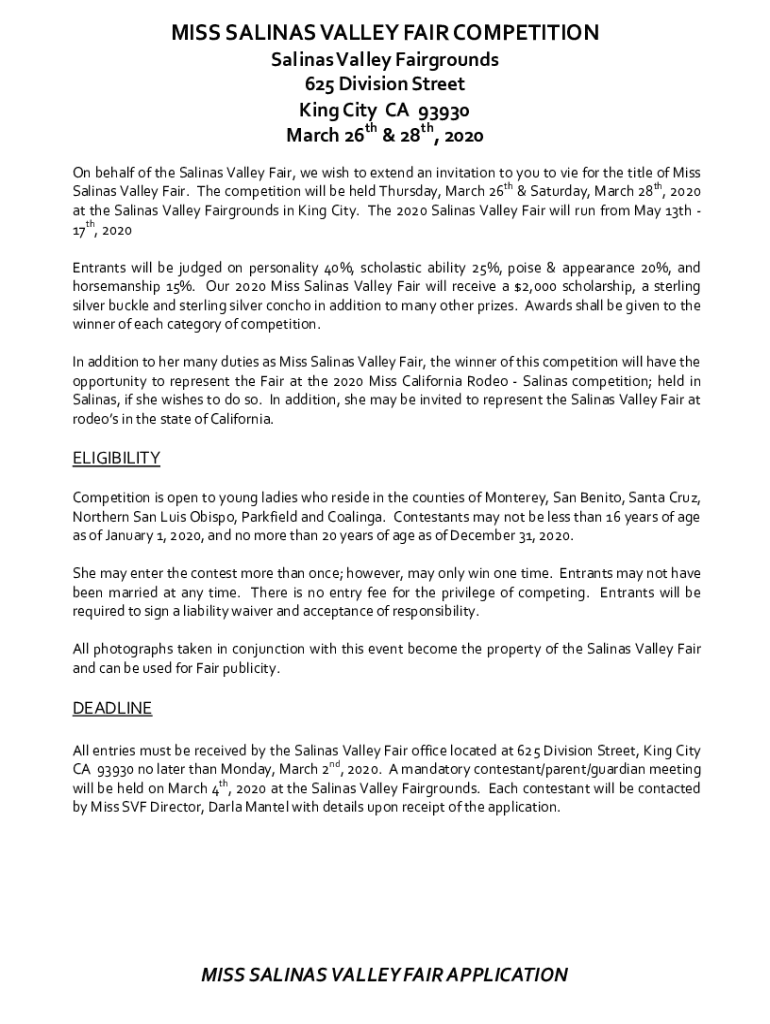 MISS SALINAS VALLEY FAIR COMPETITION
Salinas Valley Fairgrounds
625 Division Street
King City CA 93930
March 26$^{th}$ & 28$^{th}$, 2020

On behalf of the Salinas Valley Fair, we wish to extend an invitation to you to vie for the title of Miss Salinas Valley Fair. The competition will be held Thursday, March 26$^{th}$ & Saturday, March 28$^{th}$, 2020 at the Salinas Valley Fairgrounds in King City. The 2020 Salinas Valley Fair will run from May 13th - 17$^{th}$, 2020

Entrants will be judged on personality 40%, scholastic ability 25%, poise & appearance 20%, and horsemanship 15%. Our 2020 Miss Salinas Valley Fair will receive a $2,000 scholarship, a sterling silver buckle and sterling silver concho in addition to many other prizes. Awards shall be given to the winner of each category of competition.

In addition to her many duties as Miss Salinas Valley Fair, the winner of this competition will have the opportunity to represent the Fair at the 2020 Miss California Rodeo - Salinas competition; held in Salinas, if she wishes to do so. In addition, she may be invited to represent the Salinas Valley Fair at rodeo's in the state of California.

ELIGIBILITY

Competition is open to young ladies who reside in the counties of Monterey, San Benito, Santa Cruz, Northern San Luis Obispo, Parkfield and Coalinga. Contestants may not be less than 16 years of age as of January 1, 2020, and no more than 20 years of age as of December 31, 2020.

She may enter the contest more than once; however, may only win one time. Entrants may not have been married at any time. There is no entry fee for the privilege of competing. Entrants will be required to sign a liability waiver and acceptance of responsibility.

All photographs taken in conjunction with this event become the property of the Salinas Valley Fair and can be used for Fair publicity.

DEADLINE

All entries must be received by the Salinas Valley Fair office located at 625 Division Street, King City CA 93930 no later than Monday, March 2$^{nd}$, 2020. A mandatory contestant/parent/guardian meeting will be held on March 4$^{th}$, 2020 at the Salinas Valley Fairgrounds. Each contestant will be contacted by Miss SVF Director, Darla Mantel with details upon receipt of the application.

MISS SALINAS VALLEY FAIR APPLICATION